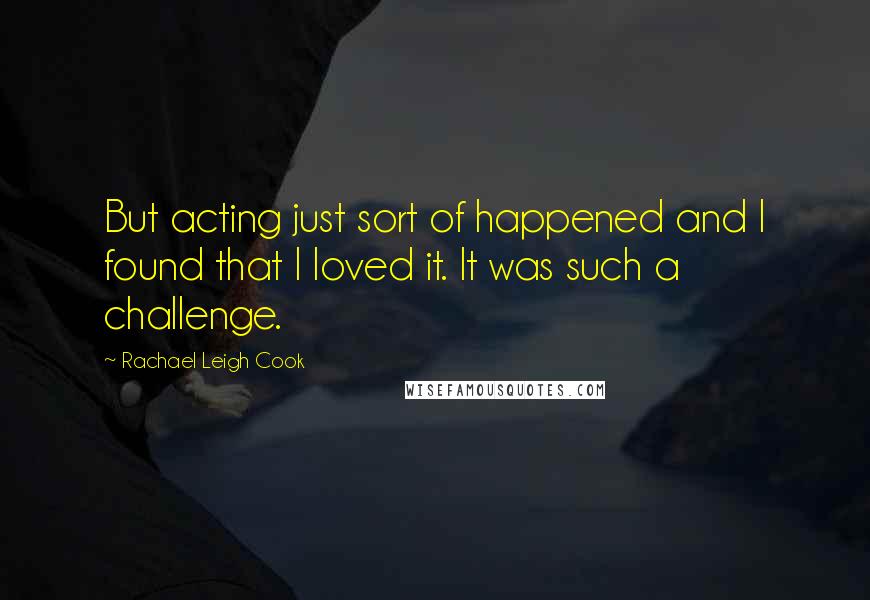 But acting just sort of happened and I found that I loved it. It was such a challenge.

~ Rachael Leigh Cook

WISEFAMOUSQUOTES.COM